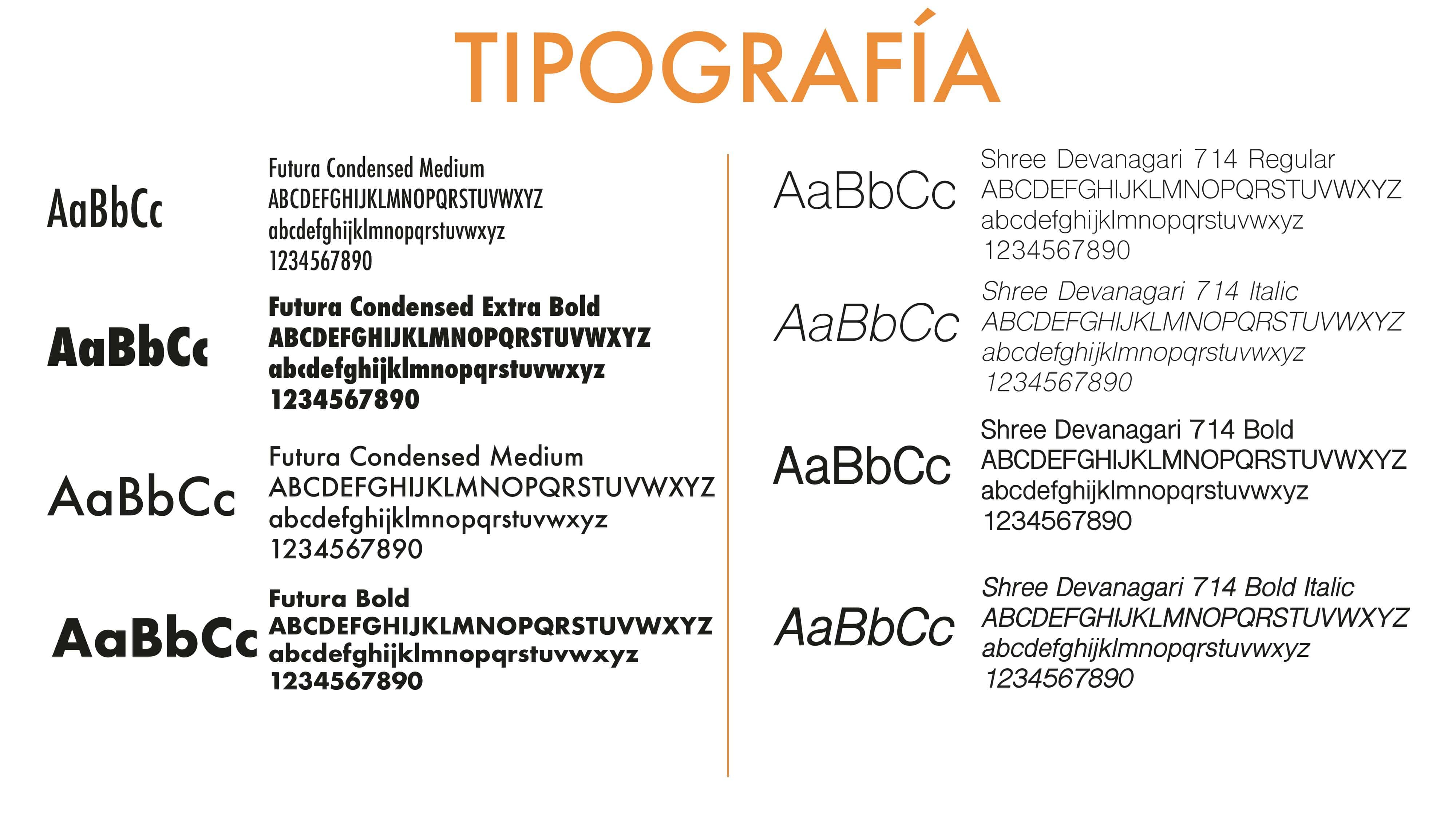 TIPOGRAFÍA

AaBbCc

Futura Condensed Medium
ABCDEFGHIJKLMNOPQRSTUVWXYZ
abcdefghijklmnopqrstuvwxyz
1234567890

AaBbCc

Futura Condensed Extra Bold
ABCDEFGHIJKLMNOPQRSTUVWXYZ
abcdefghijklmnopqrstuvwxyz
1234567890

AaBbCc

Futura Condensed Medium
ABCDEFGHIJKLMNOPQRSTUVWXYZ
abcdefghijklmnopqrstuvwxyz
1234567890

AaBbCc

Futura Bold
ABCDEFGHIJKLMNOPQRSTUVWXYZ
abcdefghijklmnopqrstuvwxyz
1234567890

AaBbCc

Shree Devanagari 714 Regular
ABCDEFGHIJKLMNOPQRSTUVWXYZ
abcdefghijklmnopqrstuvwxyz
1234567890

AaBbCc

Shree Devanagari 714 Italic
ABCDEFGHIJKLMNOPQRSTUVWXYZ
abcdefghijklmnopqrstuvwxyz
1234567890

AaBbCc

Shree Devanagari 714 Bold
ABCDEFGHIJKLMNOPQRSTUVWXYZ
abcdefghijklmnopqrstuvwxyz
1234567890

AaBbCc

Shree Devanagari 714 Bold Italic
ABCDEFGHIJKLMNOPQRSTUVWXYZ
abcdefghijklmnopqrstuvwxyz
1234567890